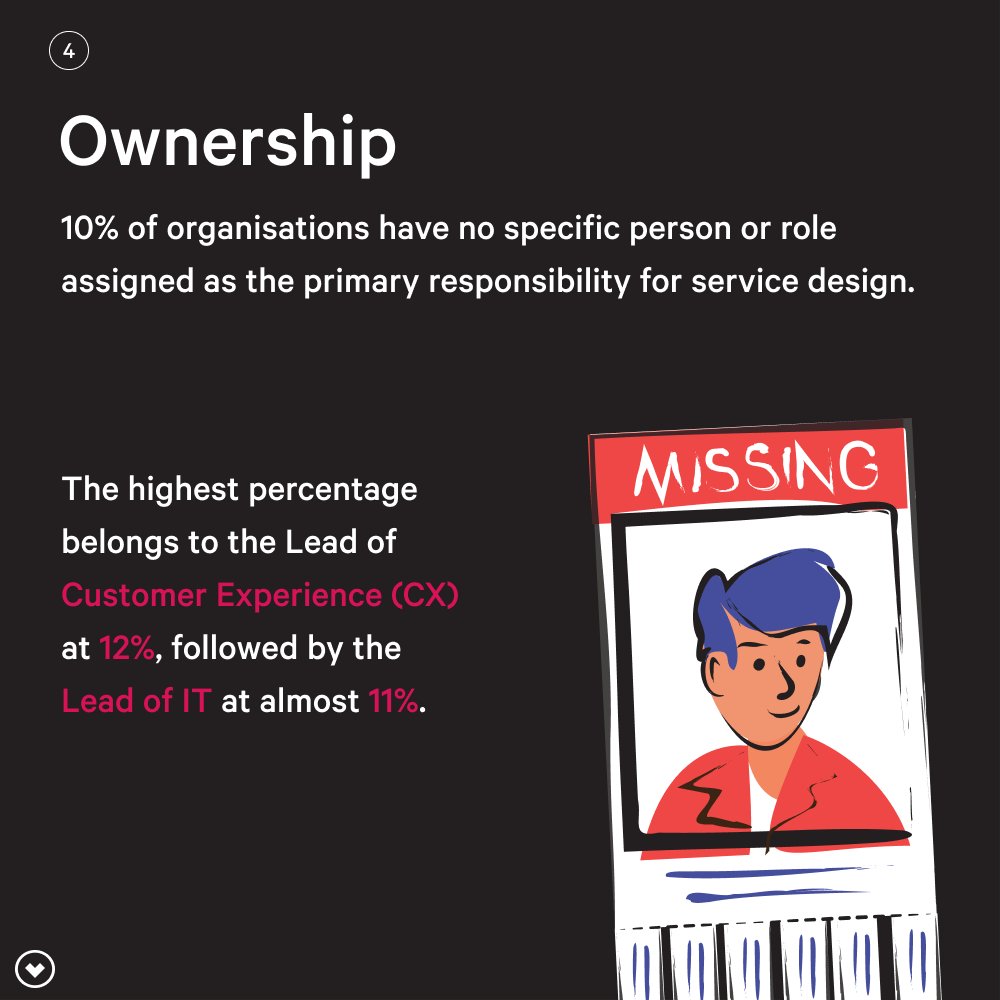 4

Ownership

10% of organisations have no specific person or role assigned as the primary responsibility for service design.

The highest percentage belongs to the Lead of Customer Experience (CX) at 12%, followed by the Lead of IT at almost 11%.

MISSING